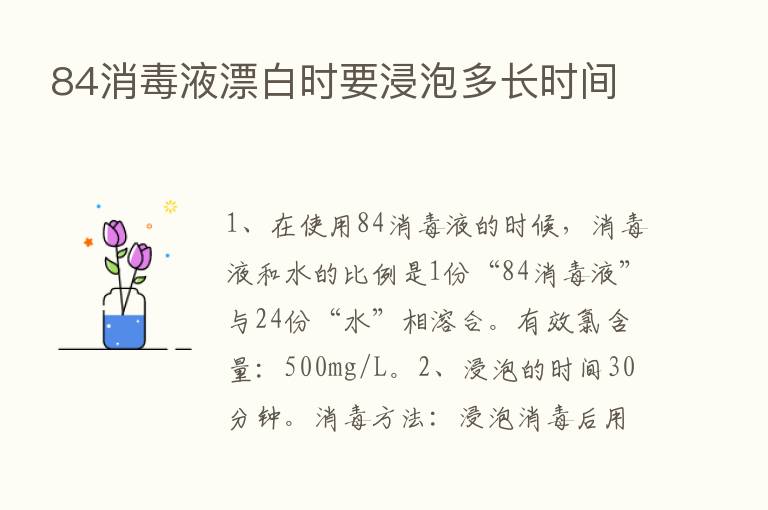 84消毒液漂白时要浸泡多长时间

1、在使用84消毒液的时候，消毒液和水的比例是1份“84消毒液”与24份“水”相溶合。有效氯含量：500mg/L。2、浸泡的时间30分钟。消毒方法：浸泡消毒后用